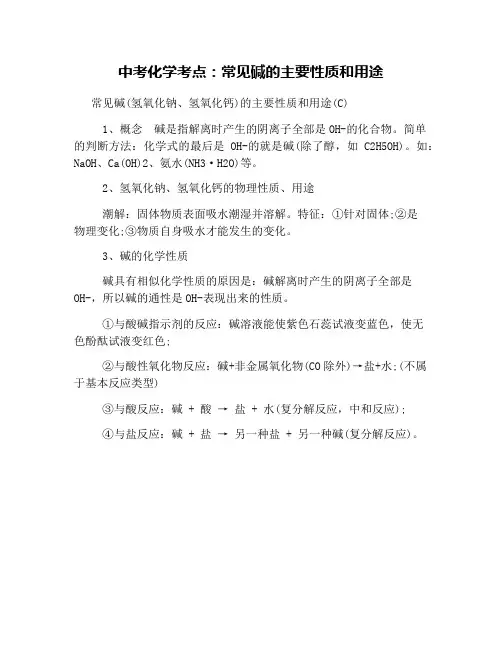 中考化学考点：常见碱的主要性质和用途

常见碱(氢氧化钠、氢氧化钙)的主要性质和用途(C)

1、概念　碱是指解离时产生的阴离子全部是 OH-的化合物。简单的判断方法：化学式的最后是 OH-的就是碱(除了醇，如 C2H5OH)。如：NaOH、Ca(OH)2、氨水(NH3·H2O)等。

2、氢氧化钠、氢氧化钙的物理性质、用途

潮解：固体物质表面吸水潮湿并溶解。特征：①针对固体;②是物理变化;③物质自身吸水才能发生的变化。

3、碱的化学性质

碱具有相似化学性质的原因是：碱解离时产生的阴离子全部是 OH-，所以碱的通性是 OH-表现出来的性质。

①与酸碱指示剂的反应：碱溶液能使紫色石蕊试液变蓝色，使无色酚酞试液变红色;

②与酸性氧化物反应：碱+非金属氧化物(CO 除外)→盐+水;(不属于基本反应类型)

③与酸反应：碱 + 酸 → 盐 + 水(复分解反应，中和反应);

④与盐反应：碱 + 盐 → 另一种盐 + 另一种碱(复分解反应)。